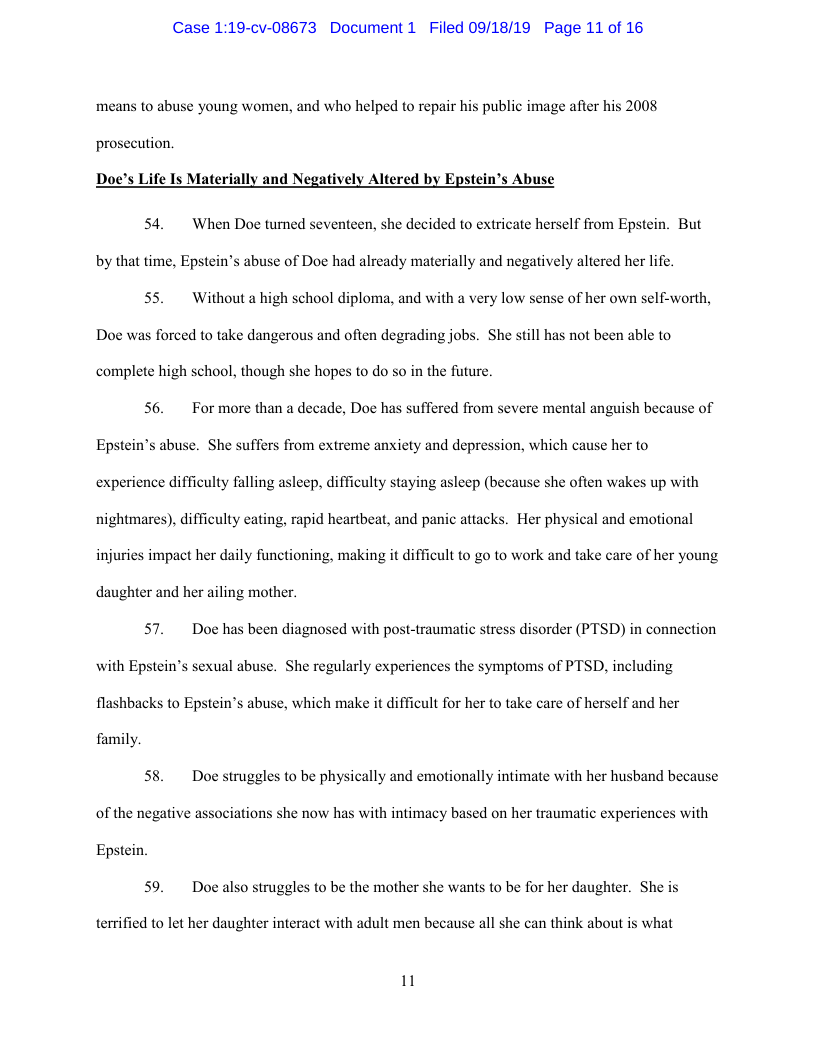 Case 1:19-cv-08673 Document 1 Filed 09/18/19 Page 11 of 16

means to abuse young women, and who helped to repair his public image after his 2008 prosecution.

Doe's Life Is Materially and Negatively Altered by Epstein's Abuse

54. When Doe turned seventeen, she decided to extricate herself from Epstein. But by that time, Epstein's abuse of Doe had already materially and negatively altered her life.

55. Without a high school diploma, and with a very low sense of her own self-worth, Doe was forced to take dangerous and often degrading jobs. She still has not been able to complete high school, though she hopes to do so in the future.

56. For more than a decade, Doe has suffered from severe mental anguish because of Epstein's abuse. She suffers from extreme anxiety and depression, which cause her to experience difficulty falling asleep, difficulty staying asleep (because she often wakes up with nightmares), difficulty eating, rapid heartbeat, and panic attacks. Her physical and emotional injuries impact her daily functioning, making it difficult to go to work and take care of her young daughter and her ailing mother.

57. Doe has been diagnosed with post-traumatic stress disorder (PTSD) in connection with Epstein's sexual abuse. She regularly experiences the symptoms of PTSD, including flashbacks to Epstein's abuse, which make it difficult for her to take care of herself and her family.

58. Doe struggles to be physically and emotionally intimate with her husband because of the negative associations she now has with intimacy based on her traumatic experiences with Epstein.

59. Doe also struggles to be the mother she wants to be for her daughter. She is terrified to let her daughter interact with adult men because all she can think about is what

11